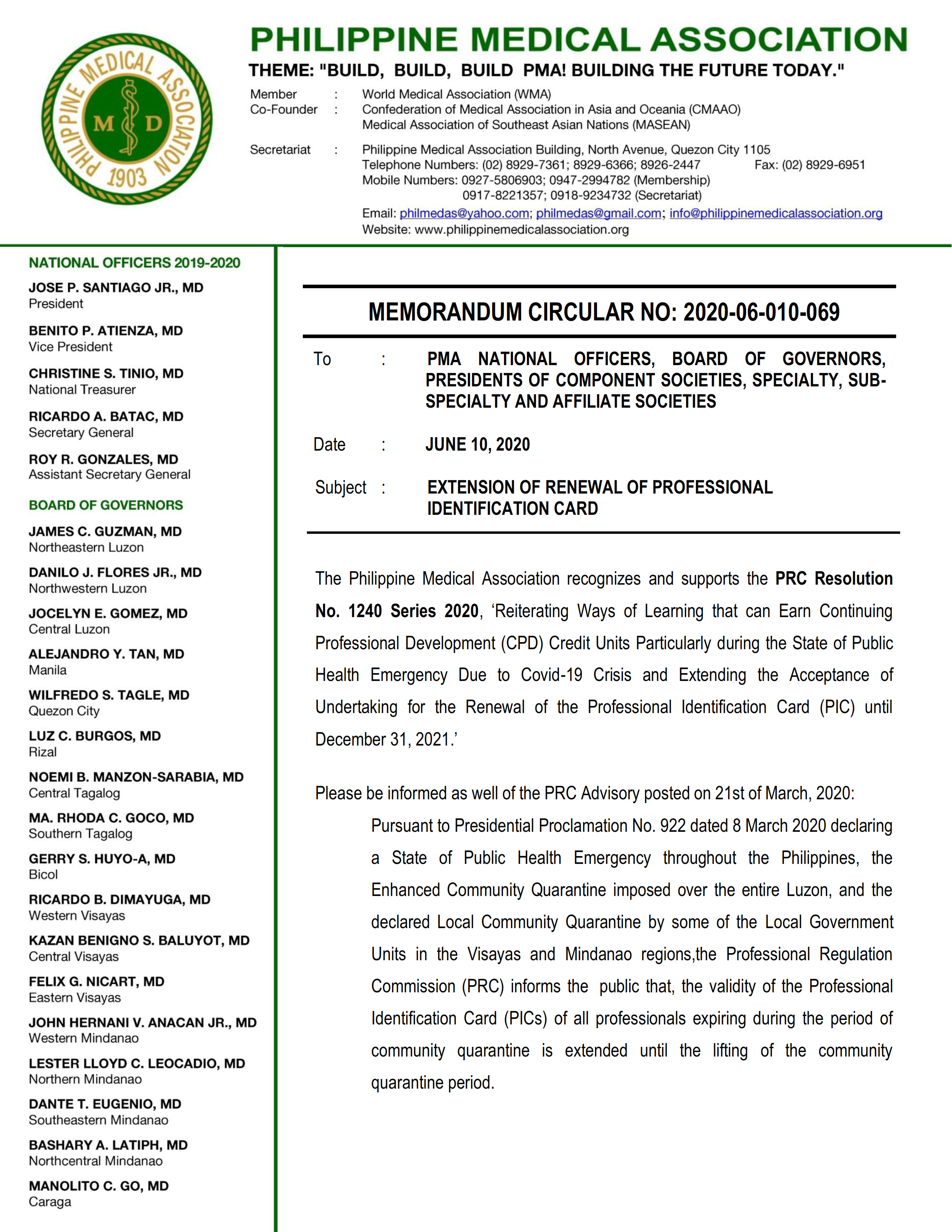 PHILIPPINE MEDICAL ASSOCIATION
M D
1903

PHILIPPINE MEDICAL ASSOCIATION

THEME: "BUILD, BUILD, BUILD PMA! BUILDING THE FUTURE TODAY."

Member : World Medical Association (WMA)
Co-Founder : Confederation of Medical Association in Asia and Oceania (CMAAO)
Medical Association of Southeast Asian Nations (MASEAN)

Secretariat : Philippine Medical Association Building, North Avenue, Quezon City 1105
Telephone Numbers: (02) 8929-7361; 8929-6366; 8926-2447 Fax: (02) 8929-6951
Mobile Numbers: 0927-5806903; 0947-2994782 (Membership)
0917-8221357; 0918-9234732 (Secretariat)
Email: philmedas@yahoo.com; philmedas@gmail.com; info@philippinemedicalassociation.org
Website: www.philippinemedicalassociation.org

NATIONAL OFFICERS 2019-2020
JOSE P. SANTIAGO JR., MD
President
BENITO P. ATIENZA, MD
Vice President
CHRISTINE S. TINIO, MD
National Treasurer
RICARDO A. BATAC, MD
Secretary General
ROY R. GONZALES, MD
Assistant Secretary General

BOARD OF GOVERNORS
JAMES C. GUZMAN, MD
Northeastern Luzon
DANILO J. FLORES JR., MD
Northwestern Luzon
JOCELYN E. GOMEZ, MD
Central Luzon
ALEJANDRO Y. TAN, MD
Manila
WILFREDO S. TAGLE, MD
Quezon City
LUZ C. BURGOS, MD
Rizal
NOEMI B. MANZON-SARABIA, MD
Central Tagalog
MA. RHODA C. GOCO, MD
Southern Tagalog
GERRY S. HUYO-A, MD
Bicol
RICARDO B. DIMAYUGA, MD
Western Visayas
KAZAN BENIGNO S. BALUYOT, MD
Central Visayas
FELIX G. NICART, MD
Eastern Visayas
JOHN HERNANI V. ANACAN JR., MD
Western Mindanao
LESTER LLOYD C. LEOCADIO, MD
Northern Mindanao
DANTE T. EUGENIO, MD
Southeastern Mindanao
BASHARY A. LATIPH, MD
Northcentral Mindanao
MANOLITO C. GO, MD
Caraga

MEMORANDUM CIRCULAR NO: 2020-06-010-069

To : PMA NATIONAL OFFICERS, BOARD OF GOVERNORS, PRESIDENTS OF COMPONENT SOCIETIES, SPECIALTY, SUB-SPECIALTY AND AFFILIATE SOCIETIES

Date : JUNE 10, 2020

Subject : EXTENSION OF RENEWAL OF PROFESSIONAL IDENTIFICATION CARD

The Philippine Medical Association recognizes and supports the PRC Resolution No. 1240 Series 2020, ‘Reiterating Ways of Learning that can Earn Continuing Professional Development (CPD) Credit Units Particularly during the State of Public Health Emergency Due to Covid-19 Crisis and Extending the Acceptance of Undertaking for the Renewal of the Professional Identification Card (PIC) until December 31, 2021.’

Please be informed as well of the PRC Advisory posted on 21st of March, 2020:

Pursuant to Presidential Proclamation No. 922 dated 8 March 2020 declaring a State of Public Health Emergency throughout the Philippines, the Enhanced Community Quarantine imposed over the entire Luzon, and the declared Local Community Quarantine by some of the Local Government Units in the Visayas and Mindanao regions,the Professional Regulation Commission (PRC) informs the public that, the validity of the Professional Identification Card (PICs) of all professionals expiring during the period of community quarantine is extended until the lifting of the community quarantine period.